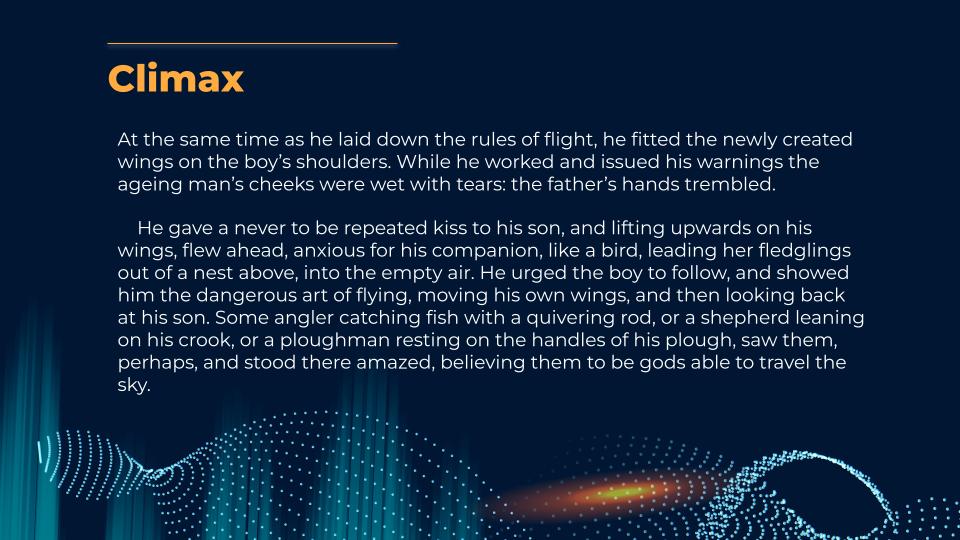 Climax

At the same time as he laid down the rules of flight, he fitted the newly created wings on the boy's shoulders. While he worked and issued his warnings the ageing man's cheeks were wet with tears: the father's hands trembled.

He gave a never to be repeated kiss to his son, and lifting upwards on his wings, flew ahead, anxious for his companion, like a bird, leading her fledglings out of a nest above, into the empty air. He urged the boy to follow, and showed him the dangerous art of flying, moving his own wings, and then looking back at his son. Some angler catching fish with a quivering rod, or a shepherd leaning on his crook, or a ploughman resting on the handles of his plough, saw them, perhaps, and stood there amazed, believing them to be gods able to travel the sky.